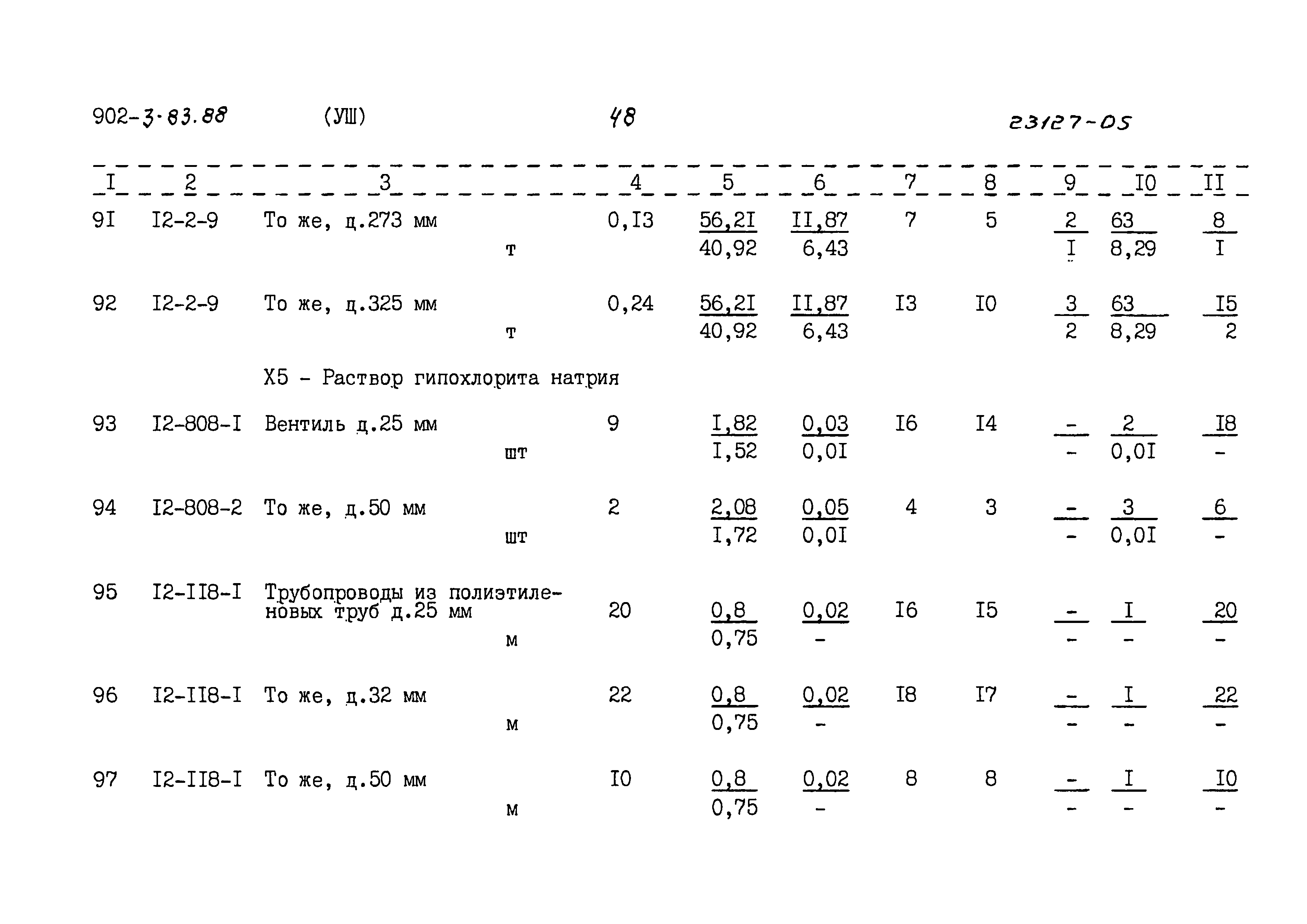 902-3-83.88 (УШ) 48 23127-05

| I | 2 | 3 | 4 | 5 | 6 | 7 | 8 | 9 | I0 | II |
|---|---|---|---|---|---|---|---|---|---|---|
| 9I | I2-2-9 | То же, д.273 мм т | 0,I3 | $\frac{56,2I}{40,92}$ | $\frac{II,87}{6,43}$ | 7 | 5 | $\frac{2}{I}$ | $\frac{63}{8,29}$ | $\frac{8}{I}$ |
| 92 | I2-2-9 | То же, д.325 мм т | 0,24 | $\frac{56,2I}{40,92}$ | $\frac{II,87}{6,43}$ | I3 | I0 | $\frac{3}{2}$ | $\frac{63}{8,29}$ | $\frac{I5}{2}$ |
| | | Х5 - Раствор гипохлорита натрия | | | | | | | | |
| 93 | I2-808-I | Вентиль д.25 мм шт | 9 | $\frac{I,82}{I,52}$ | $\frac{0,03}{0,0I}$ | I6 | I4 | $\frac{-}{-}$ | $\frac{2}{0,0I}$ | $\frac{I8}{-}$ |
| 94 | I2-808-2 | То же, д.50 мм шт | 2 | $\frac{2,08}{I,72}$ | $\frac{0,05}{0,0I}$ | 4 | 3 | $\frac{-}{-}$ | $\frac{3}{0,0I}$ | $\frac{6}{-}$ |
| 95 | I2-II8-I | Трубопроводы из полиэтиленовых труб д.25 мм м | 20 | $\frac{0,8}{0,75}$ | $\frac{0,02}{-}$ | I6 | I5 | $\frac{-}{-}$ | $\frac{I}{-}$ | $\frac{20}{-}$ |
| 96 | I2-II8-I | То же, д.32 мм м | 22 | $\frac{0,8}{0,75}$ | $\frac{0,02}{-}$ | I8 | I7 | $\frac{-}{-}$ | $\frac{I}{-}$ | $\frac{22}{-}$ |
| 97 | I2-II8-I | То же, д.50 мм м | I0 | $\frac{0,8}{0,75}$ | $\frac{0,02}{-}$ | 8 | 8 | $\frac{-}{-}$ | $\frac{I}{-}$ | $\frac{I0}{-}$ |